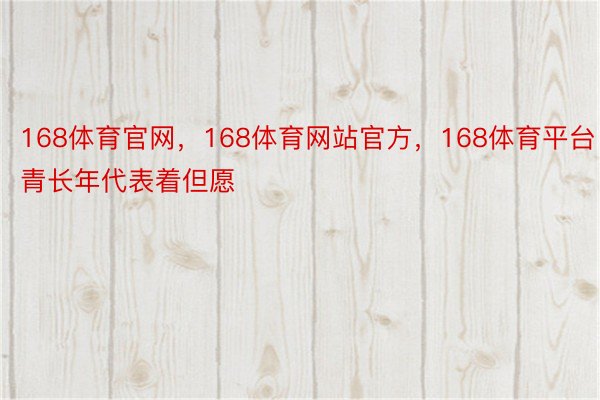 168体育官网，168体育网站官方，168体育平台青长年代表着但愿